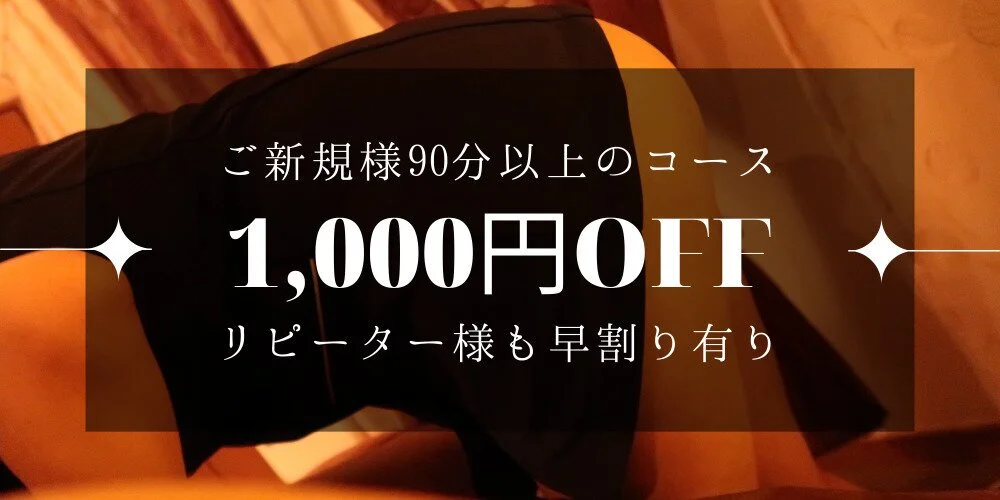 ご新規様90分以上のコース

1,000円OFF

リピーター様も早割り有り